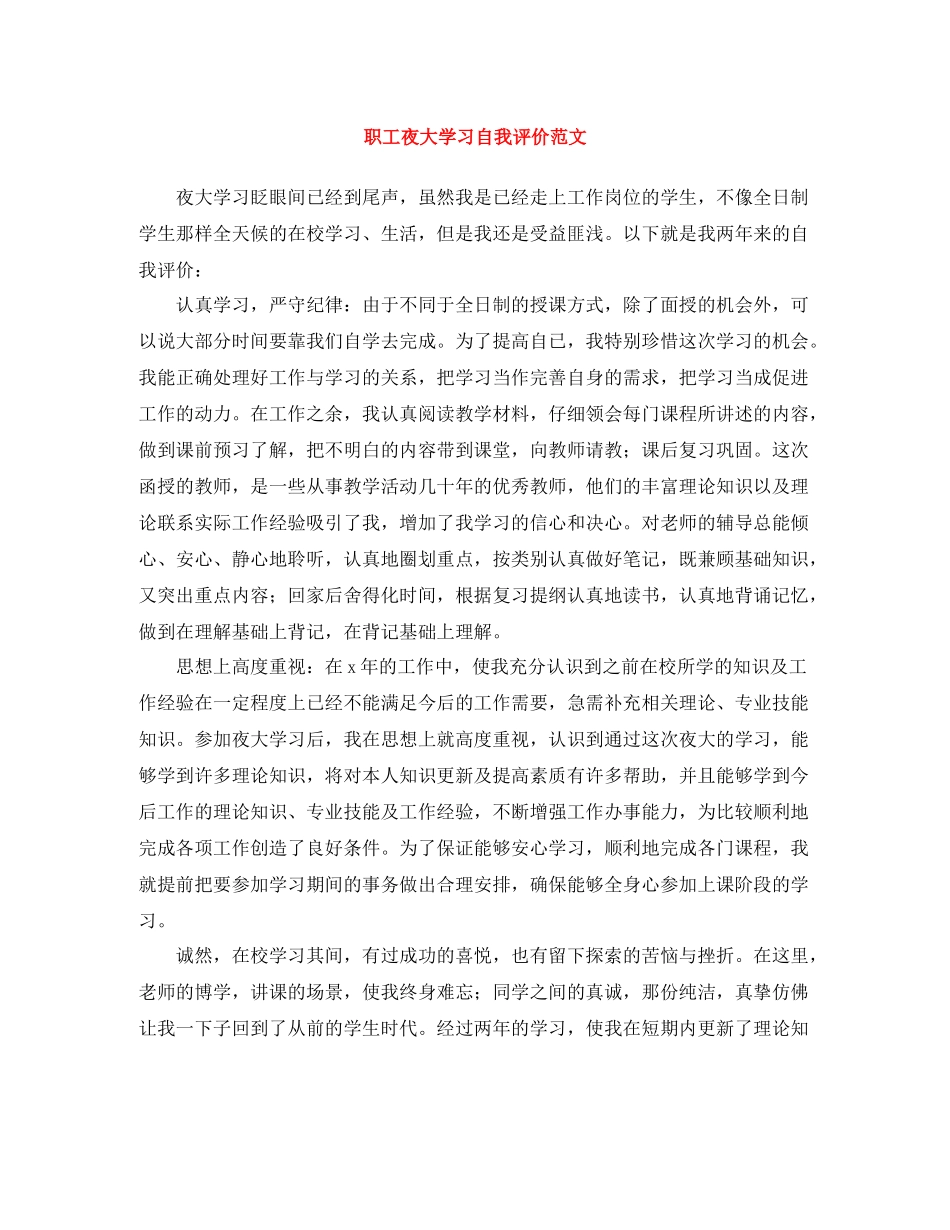 职工夜大学习自我评价范文

夜大学习眨眼间已经到尾声，虽然我是已经走上工作岗位的学生，不像全日制学生那样全天候的在校学习、生活，但是我还是受益匪浅。以下就是我两年来的自我评价：

认真学习，严守纪律：由于不同于全日制的授课方式，除了面授的机会外，可以说大部分时间要靠我们自学去完成。为了提高自已，我特别珍惜这次学习的机会。我能正确处理好工作与学习的关系，把学习当作完善自身的需求，把学习当成促进工作的动力。在工作之余，我认真阅读教学材料，仔细领会每门课程所讲述的内容，做到课前预习了解，把不明白的内容带到课堂，向教师请教；课后复习巩固。这次函授的教师，是一些从事教学活动几十年的优秀教师，他们的丰富理论知识以及理论联系实际工作经验吸引了我，增加了我学习的信心和决心。对老师的辅导总能倾心、安心、静心地聆听，认真地圈划重点，按类别认真做好笔记，既兼顾基础知识，又突出重点内容；回家后舍得化时间，根据复习提纲认真地读书，认真地背诵记忆，做到在理解基础上背记，在背记基础上理解。

思想上高度重视：在 x 年的工作中，使我充分认识到之前在校所学的知识及工作经验在一定程度上已经不能满足今后的工作需要，急需补充相关理论、专业技能知识。参加夜大学习后，我在思想上就高度重视，认识到通过这次夜大的学习，能够学到许多理论知识，将对本人知识更新及提高素质有许多帮助，并且能够学到今后工作的理论知识、专业技能及工作经验，不断增强工作办事能力，为比较顺利地完成各项工作创造了良好条件。为了保证能够安心学习，顺利地完成各门课程，我就提前把要参加学习期间的事务做出合理安排，确保能够全身心参加上课阶段的学习。

诚然，在校学习其间，有过成功的喜悦，也有留下探索的苦恼与挫折。在这里，老师的博学，讲课的场景，使我终身难忘；同学之间的真诚，那份纯洁，真挚仿佛让我一下子回到了从前的学生时代。经过两年的学习，使我在短期内更新了理论知